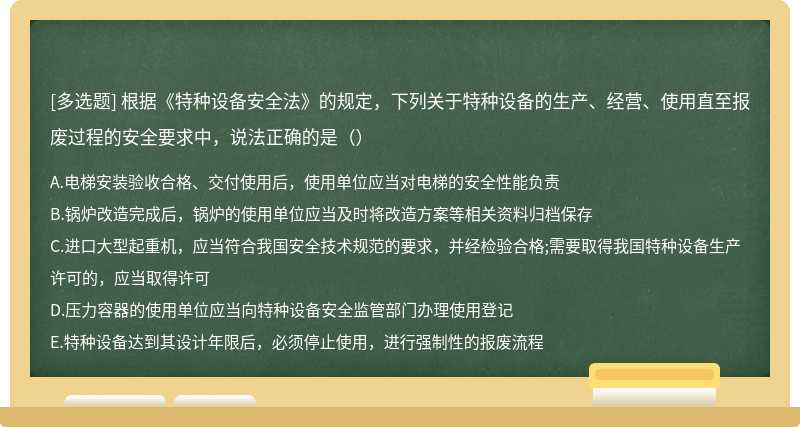 [多选题] 根据《特种设备安全法》的规定，下列关于特种设备的生产、经营、使用直至报废过程的安全要求中，说法正确的是（）

A.电梯安装验收合格、交付使用后，使用单位应当对电梯的安全性能负责
B.锅炉改造完成后，锅炉的使用单位应当及时将改造方案等相关资料归档保存
C.进口大型起重机，应当符合我国安全技术规范的要求，并经检验合格;需要取得我国特种设备生产许可的，应当取得许可
D.压力容器的使用单位应当向特种设备安全监管部门办理使用登记
E.特种设备达到其设计年限后，必须停止使用，进行强制性的报废流程